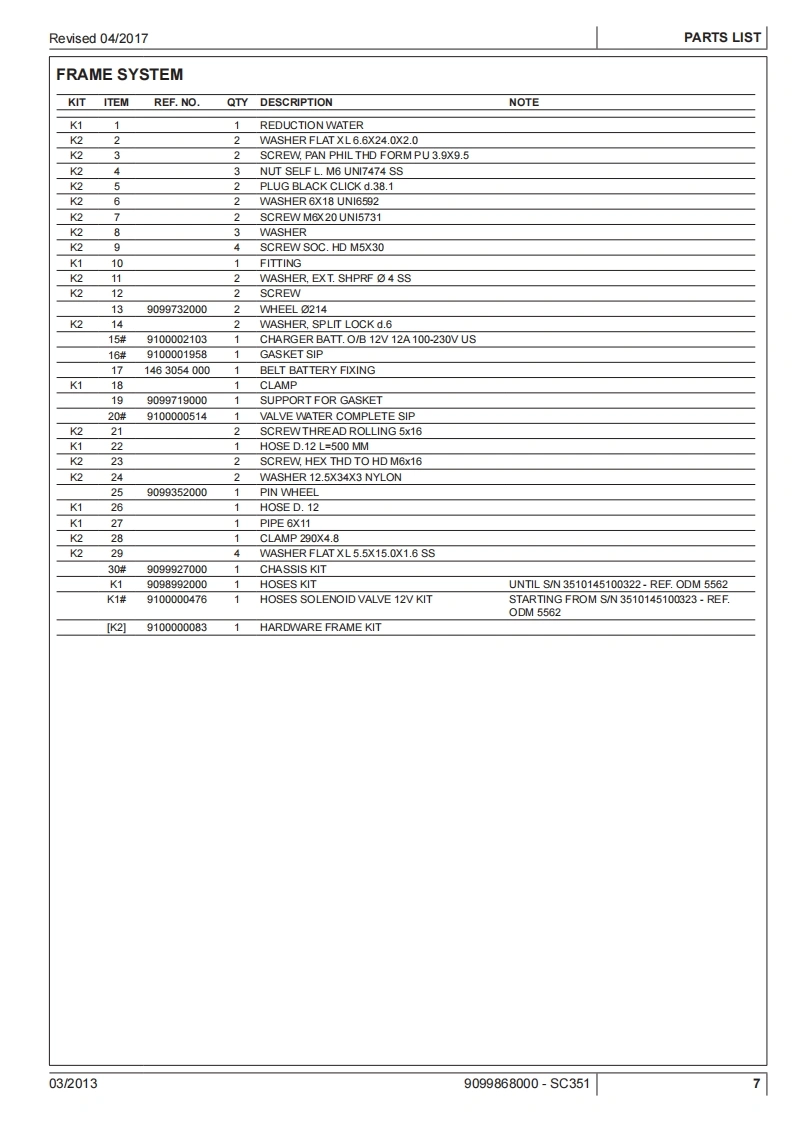 Revised 04/2017

PARTS LIST

FRAME SYSTEM

| KIT | ITEM | REF. NO. | QTY | DESCRIPTION | NOTE |
|---|---|---|---|---|---|
| K1 | 1 | | 1 | REDUCTION WATER | |
| K2 | 2 | | 2 | WASHER FLAT XL 6.6X24.0X2.0 | |
| K2 | 3 | | 2 | SCREW, PAN PHIL THD FORM PU 3.9X9.5 | |
| K2 | 4 | | 3 | NUT SELF L. M6 UNI7474 SS | |
| K2 | 5 | | 2 | PLUG BLACK CLICK d.38.1 | |
| K2 | 6 | | 2 | WASHER 6X18 UNI6592 | |
| K2 | 7 | | 2 | SCREW M6X20 UNI5731 | |
| K2 | 8 | | 3 | WASHER | |
| K2 | 9 | | 4 | SCREW SOC. HD M5X30 | |
| K1 | 10 | | 1 | FITTING | |
| K2 | 11 | | 2 | WASHER, EXT. SHPRF Ø 4 SS | |
| K2 | 12 | | 2 | SCREW | |
| | 13 | 9099732000 | 2 | WHEEL Ø214 | |
| K2 | 14 | | 2 | WASHER, SPLIT LOCK d.6 | |
| | 15# | 9100002103 | 1 | CHARGER BATT. O/B 12V 12A 100-230V US | |
| | 16# | 9100001958 | 1 | GASKET SIP | |
| | 17 | 146 3054 000 | 1 | BELT BATTERY FIXING | |
| K1 | 18 | | 1 | CLAMP | |
| | 19 | 9099719000 | 1 | SUPPORT FOR GASKET | |
| | 20# | 9100000514 | 1 | VALVE WATER COMPLETE SIP | |
| K2 | 21 | | 2 | SCREW THREAD ROLLING 5x16 | |
| K1 | 22 | | 1 | HOSE D.12 L=500 MM | |
| K2 | 23 | | 2 | SCREW, HEX THD TO HD M6x16 | |
| K2 | 24 | | 2 | WASHER 12.5X34X3 NYLON | |
| | 25 | 9099352000 | 1 | PIN WHEEL | |
| K1 | 26 | | 1 | HOSE D. 12 | |
| K1 | 27 | | 1 | PIPE 6X11 | |
| K2 | 28 | | 1 | CLAMP 290X4.8 | |
| K2 | 29 | | 4 | WASHER FLAT XL 5.5X15.0X1.6 SS | |
| | 30# | 9099927000 | 1 | CHASSIS KIT | |
| | K1 | 9098992000 | 1 | HOSES KIT | UNTIL S/N 3510145100322 - REF. ODM 5562 |
| | K1# | 9100000476 | 1 | HOSES SOLENOID VALVE 12V KIT | STARTING FROM S/N 3510145100323 - REF. ODM 5562 |
| | [K2] | 9100000083 | 1 | HARDWARE FRAME KIT | |

03/2013

9099868000 - SC351

7